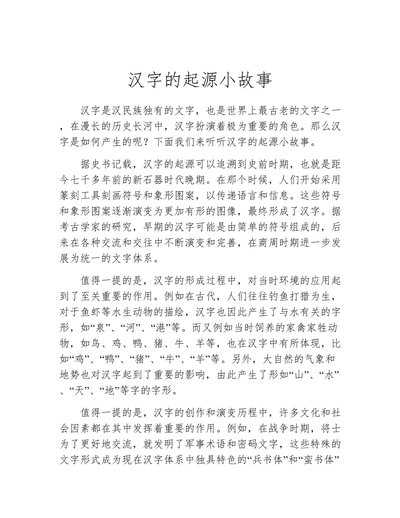 汉字的起源小故事

汉字是汉民族独有的文字，也是世界上最古老的文字之一，在漫长的历史长河中，汉字扮演着极为重要的角色。那么汉字是如何产生的呢？下面我们来听听汉字的起源小故事。

据史书记载，汉字的起源可以追溯到史前时期，也就是距今七千多年前的新石器时代晚期。在那个时候，人们开始采用篆刻工具刻画符号和象形图案，以传递语言和信息。这些符号和象形图案逐渐演变为更加有形的图像，最终形成了汉字。据考古学家的研究，早期的汉字可能是由简单的符号组成的，后来在各种交流和交往中不断演变和完善，在商周时期进一步发展为统一的文字体系。

值得一提的是，汉字的形成过程中，对当时环境的应用起到了至关重要的作用。例如在古代，人们往往钓鱼打猎为生，对于鱼虾等水生动物的描绘，汉字也因此产生了与水有关的字形，如“泉”、“河”、“港”等。而又例如当时饲养的家禽家牲动物，如鸟、鸡、鸭、猪、牛、羊等，也在汉字中有所体现，比如“鸡”、“鸭”、“猪”、“牛”、“羊”等。另外，大自然的气象和地势也对汉字起到了重要的影响，由此产生了形如“山”、“水”、“天”、“地”等字的字形。

值得一提的是，汉字的创作和演变历程中，许多文化和社会因素都在其中发挥着重要的作用。例如，在战争时期，将士为了更好地交流，就发明了军事术语和密码文字，这些特殊的文字形式成为现在汉字体系中独具特色的“兵书体”和“蛮书体”